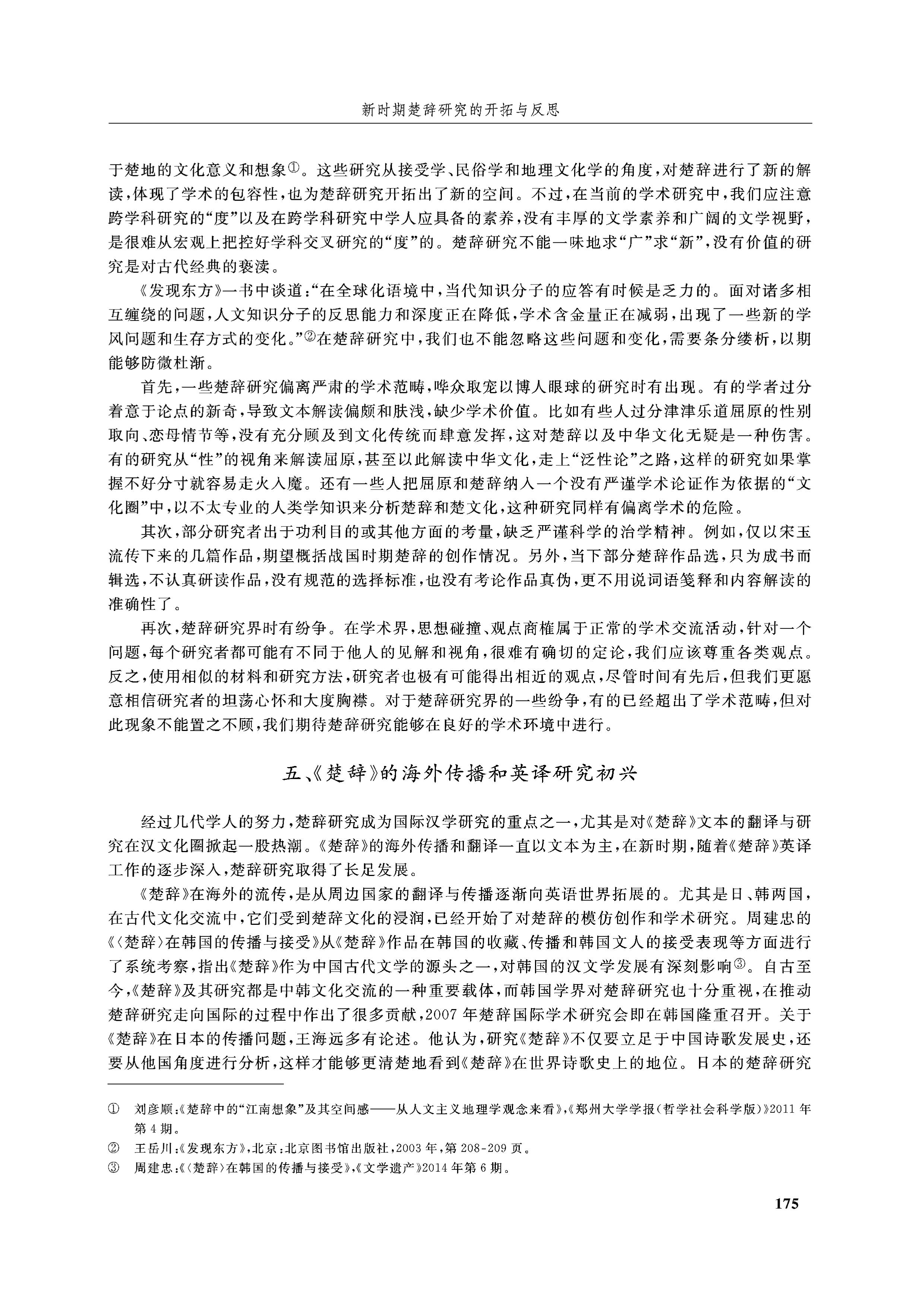 新时期楚辞研究的开拓与反思

于楚地的文化意义和想象①。这些研究从接受学、民俗学和地理文化学的角度，对楚辞进行了新的解读，体现了学术的包容性，也为楚辞研究开拓出了新的空间。不过，在当前的学术研究中，我们应注意跨学科研究的“度”以及在跨学科研究中学人应具备的素养，没有丰厚的文学素养和广阔的文学视野，是很难从宏观上把控好学科交叉研究的“度”的。楚辞研究不能一味地求“广”求“新”，没有价值的研究是对古代经典的亵渎。

《发现东方》一书中谈道：“在全球化语境中，当代知识分子的应答有时候是乏力的。面对诸多相互缠绕的问题，人文知识分子的反思能力和深度正在降低，学术含金量正在减弱，出现了一些新的学风问题和生存方式的变化。”②在楚辞研究中，我们也不能忽略这些问题和变化，需要条分缕析，以期能够防微杜渐。

首先，一些楚辞研究偏离严肃的学术范畴，哗众取宠以博人眼球的研究时有出现。有的学者过分着意于论点的新奇，导致文本解读偏颇和肤浅，缺少学术价值。比如有些人过分津津乐道屈原的性别取向、恋母情节等，没有充分顾及到文化传统而肆意发挥，这对楚辞以及中华文化无疑是一种伤害。有的研究从“性”的视角来解读屈原，甚至以此解读中华文化，走上“泛性论”之路，这样的研究如果掌握不好分寸就容易走火入魔。还有一些人把屈原和楚辞纳入一个没有严谨学术论证作为依据的“文化圈”中，以不太专业的人类学知识来分析楚辞和楚文化，这种研究同样有偏离学术的危险。

其次，部分研究者出于功利目的或其他方面的考量，缺乏严谨科学的治学精神。例如，仅以宋玉流传下来的几篇作品，期望概括战国时期楚辞的创作情况。另外，当下部分楚辞作品选，只为成书而辑选，不认真研读作品，没有规范的选择标准，也没有考论作品真伪，更不用说词语笺释和内容解读的准确性了。

再次，楚辞研究界时有纷争。在学术界，思想碰撞、观点商榷属于正常的学术交流活动，针对一个问题，每个研究者都可能有不同于他人的见解和视角，很难有确切的定论，我们应该尊重各类观点。反之，使用相似的材料和研究方法，研究者也极有可能得出相近的观点，尽管时间有先后，但我们更愿意相信研究者的坦荡心怀和大度胸襟。对于楚辞研究界的一些纷争，有的已经超出了学术范畴，但对此现象不能置之不顾，我们期待楚辞研究能够在良好的学术环境中进行。

五、《楚辞》的海外传播和英译研究初兴

经过几代学人的努力，楚辞研究成为国际汉学研究的重点之一，尤其是对《楚辞》文本的翻译与研究在汉文化圈掀起一股热潮。《楚辞》的海外传播和翻译一直以文本为主，在新时期，随着《楚辞》英译工作的逐步深入，楚辞研究取得了长足发展。

《楚辞》在海外的流传，是从周边国家的翻译与传播逐渐向英语世界拓展的。尤其是日、韩两国，在古代文化交流中，它们受到楚辞文化的浸润，已经开始了对楚辞的模仿创作和学术研究。周建忠的《〈楚辞〉在韩国的传播与接受》从《楚辞》作品在韩国的收藏、传播和韩国文人的接受表现等方面进行了系统考察，指出《楚辞》作为中国古代文学的源头之一，对韩国的汉文学发展有深刻影响③。自古至今，《楚辞》及其研究都是中韩文化交流的一种重要载体，而韩国学界对楚辞研究也十分重视，在推动楚辞研究走向国际的过程中作出了很多贡献，2007年楚辞国际学术研究会即在韩国隆重召开。关于《楚辞》在日本的传播问题，王海远多有论述。他认为，研究《楚辞》不仅要立足于中国诗歌发展史，还要从他国角度进行分析，这样才能够更清楚地看到《楚辞》在世界诗歌史上的地位。日本的楚辞研究

① 刘彦顺：《楚辞中的“江南想象”及其空间感——从人文主义地理学观念来看》，《郑州大学学报（哲学社会科学版）》2011年第4期。

② 王岳川：《发现东方》，北京：北京图书馆出版社，2003年，第208-209页。

③ 周建忠：《〈楚辞〉在韩国的传播与接受》，《文学遗产》2014年第6期。

175